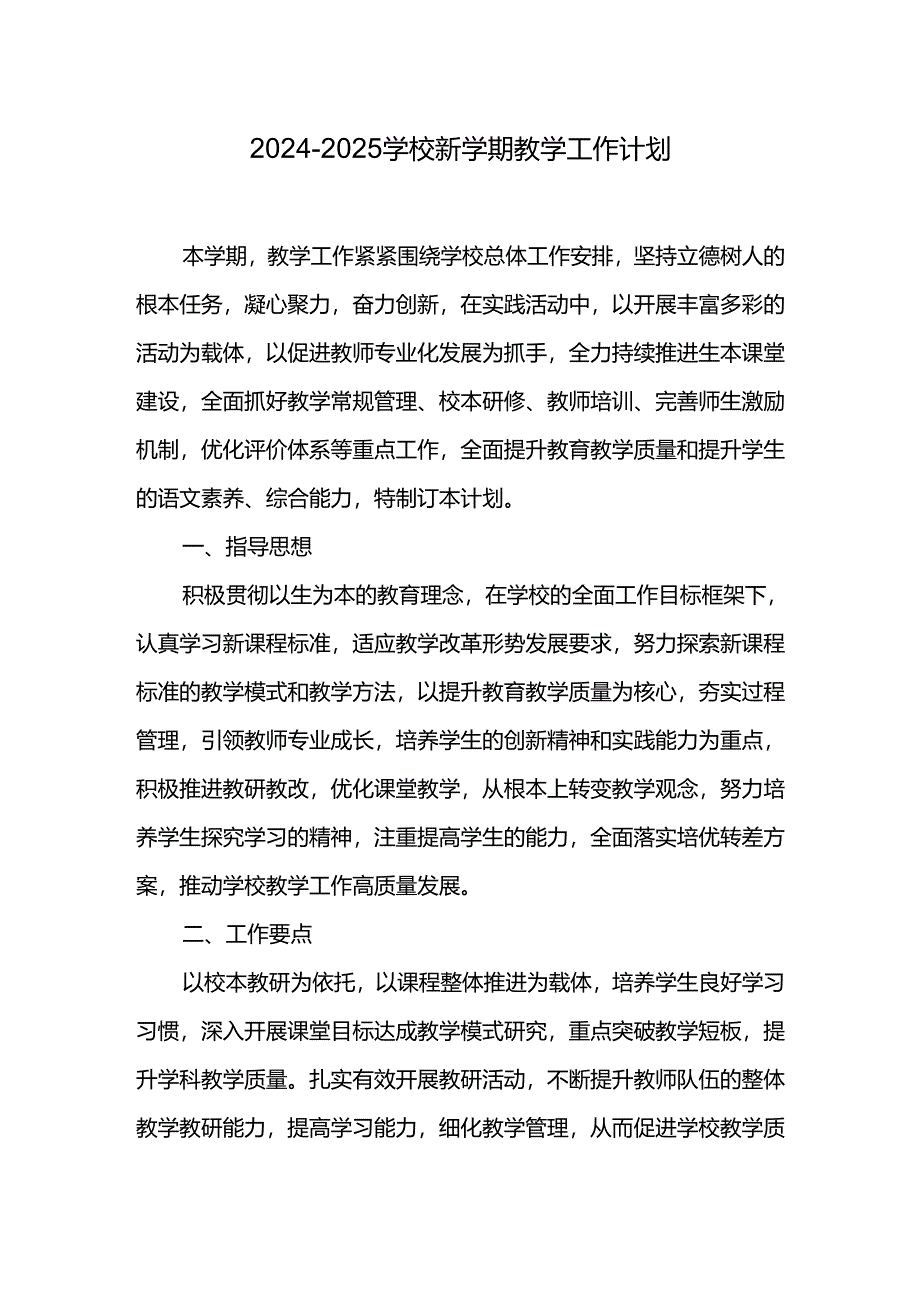 2024-2025学校新学期教学工作计划

本学期，教学工作紧紧围绕学校总体工作安排，坚持立德树人的根本任务，凝心聚力，奋力创新，在实践活动中，以开展丰富多彩的活动为载体，以促进教师专业化发展为抓手，全力持续推进生本课堂建设，全面抓好教学常规管理、校本研修、教师培训、完善师生激励机制，优化评价体系等重点工作，全面提升教育教学质量和提升学生的语文素养、综合能力，特制订本计划。

一、指导思想

积极贯彻以生为本的教育理念，在学校的全面工作目标框架下，认真学习新课程标准，适应教学改革形势发展要求，努力探索新课程标准的教学模式和教学方法，以提升教育教学质量为核心，夯实过程管理，引领教师专业成长，培养学生的创新精神和实践能力为重点，积极推进教研教改，优化课堂教学，从根本上转变教学观念，努力培养学生探究学习的精神，注重提高学生的能力，全面落实培优转差方案，推动学校教学工作高质量发展。

二、工作要点

以校本教研为依托，以课程整体推进为载体，培养学生良好学习习惯，深入开展课堂目标达成教学模式研究，重点突破教学短板，提升学科教学质量。扎实有效开展教研活动，不断提升教师队伍的整体教学教研能力，提高学习能力，细化教学管理，从而促进学校教学质